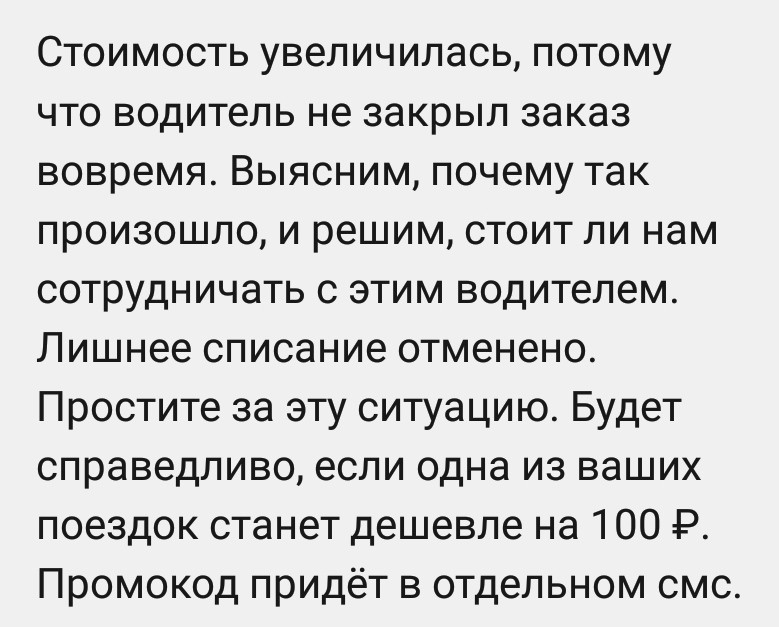 Стоимость увеличилась, потому что водитель не закрыл заказ вовремя. Выясним, почему так произошло, и решим, стоит ли нам сотрудничать с этим водителем. Лишнее списание отменено. Простите за эту ситуацию. Будет справедливо, если одна из ваших поездок станет дешевле на 100 ₽. Промокод придёт в отдельном смс.